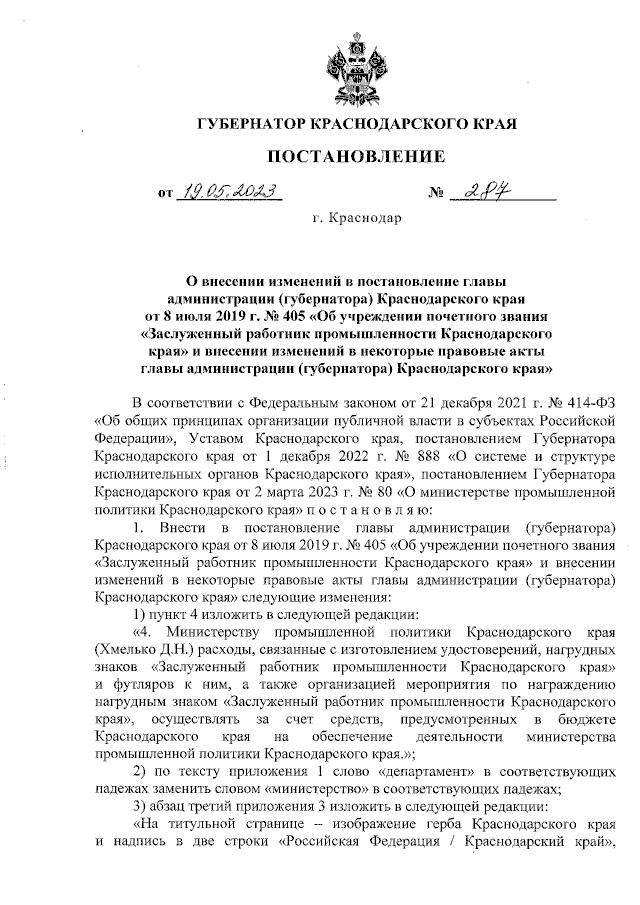 ГУБЕРНАТОР КРАСНОДАРСКОГО КРАЯ

ПОСТАНОВЛЕНИЕ

от 19.05.2023 № 287

г. Краснодар

О внесении изменений в постановление главы администрации (губернатора) Краснодарского края от 8 июля 2019 г. № 405 «Об учреждении почетного звания «Заслуженный работник промышленности Краснодарского края» и внесении изменений в некоторые правовые акты главы администрации (губернатора) Краснодарского края»

В соответствии с Федеральным законом от 21 декабря 2021 г. № 414-ФЗ «Об общих принципах организации публичной власти в субъектах Российской Федерации», Уставом Краснодарского края, постановлением Губернатора Краснодарского края от 1 декабря 2022 г. № 888 «О системе и структуре исполнительных органов Краснодарского края», постановлением Губернатора Краснодарского края от 2 марта 2023 г. № 80 «О министерстве промышленной политики Краснодарского края» п о с т а н о в л я ю:

1. Внести в постановление главы администрации (губернатора) Краснодарского края от 8 июля 2019 г. № 405 «Об учреждении почетного звания «Заслуженный работник промышленности Краснодарского края» и внесении изменений в некоторые правовые акты главы администрации (губернатора) Краснодарского края» следующие изменения:

1) пункт 4 изложить в следующей редакции:

«4. Министерству промышленной политики Краснодарского края (Хмелько Д.Н.) расходы, связанные с изготовлением удостоверений, нагрудных знаков «Заслуженный работник промышленности Краснодарского края» и футляров к ним, а также организацией мероприятия по награждению нагрудным знаком «Заслуженный работник промышленности Краснодарского края», осуществлять за счет средств, предусмотренных в бюджете Краснодарского края на обеспечение деятельности министерства промышленной политики Краснодарского края.»;

2) по тексту приложения 1 слово «департамент» в соответствующих падежах заменить словом «министерство» в соответствующих падежах;

3) абзац третий приложения 3 изложить в следующей редакции:

«На титульной странице – изображение герба Краснодарского края и надпись в две строки «Российская Федерация / Краснодарский край»,